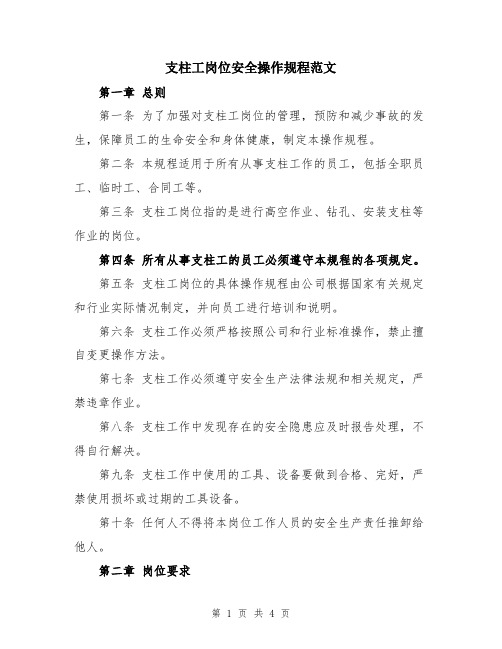 支柱工岗位安全操作规程范文

第一章 总则

第一条 为了加强对支柱工岗位的管理，预防和减少事故的发生，保障员工的生命安全和身体健康，制定本操作规程。

第二条 本规程适用于所有从事支柱工作的员工，包括全职员工、临时工、合同工等。

第三条 支柱工岗位指的是进行高空作业、钻孔、安装支柱等作业的岗位。

第四条 所有从事支柱工的员工必须遵守本规程的各项规定。

第五条 支柱工岗位的具体操作规程由公司根据国家有关规定和行业实际情况制定，并向员工进行培训和说明。

第六条 支柱工作必须严格按照公司和行业标准操作，禁止擅自变更操作方法。

第七条 支柱工作必须遵守安全生产法律法规和相关规定，严禁违章作业。

第八条 支柱工作中发现存在的安全隐患应及时报告处理，不得自行解决。

第九条 支柱工作中使用的工具、设备要做到合格、完好，严禁使用损坏或过期的工具设备。

第十条 任何人不得将本岗位工作人员的安全生产责任推卸给他人。

第二章 岗位要求

第 1 页 共 4 页